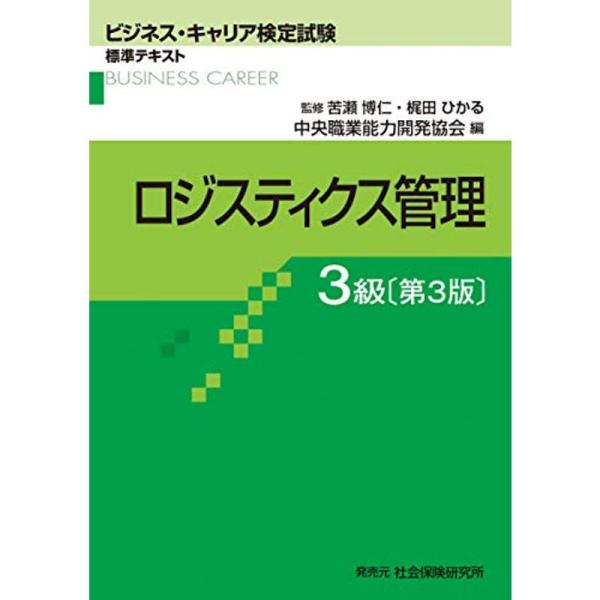 ビジネス・キャリア検定試験
標準テキスト
BUSINESS CAREER

監修 苦瀬 博仁・梶田 ひかる
中央職業能力開発協会 編

ロジスティクス管理

3級〔第3版〕

発売元 社会保険研究所